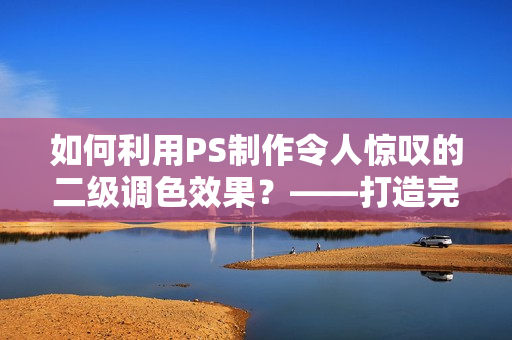 如何利用PS制作令人惊叹的二级调色效果？——打造完